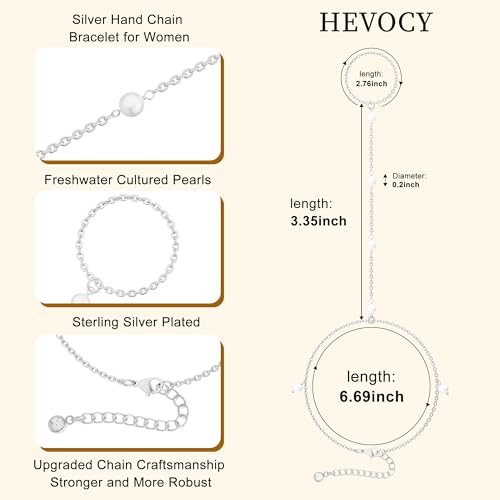 Silver Hand Chain Bracelet for Women

Freshwater Cultured Pearls

Sterling Silver Plated

Upgraded Chain Craftsmanship Stronger and More Robust

HEVOCY

length: 2.76inch

Diameter: 0.2inch

length: 3.35inch

length: 6.69inch